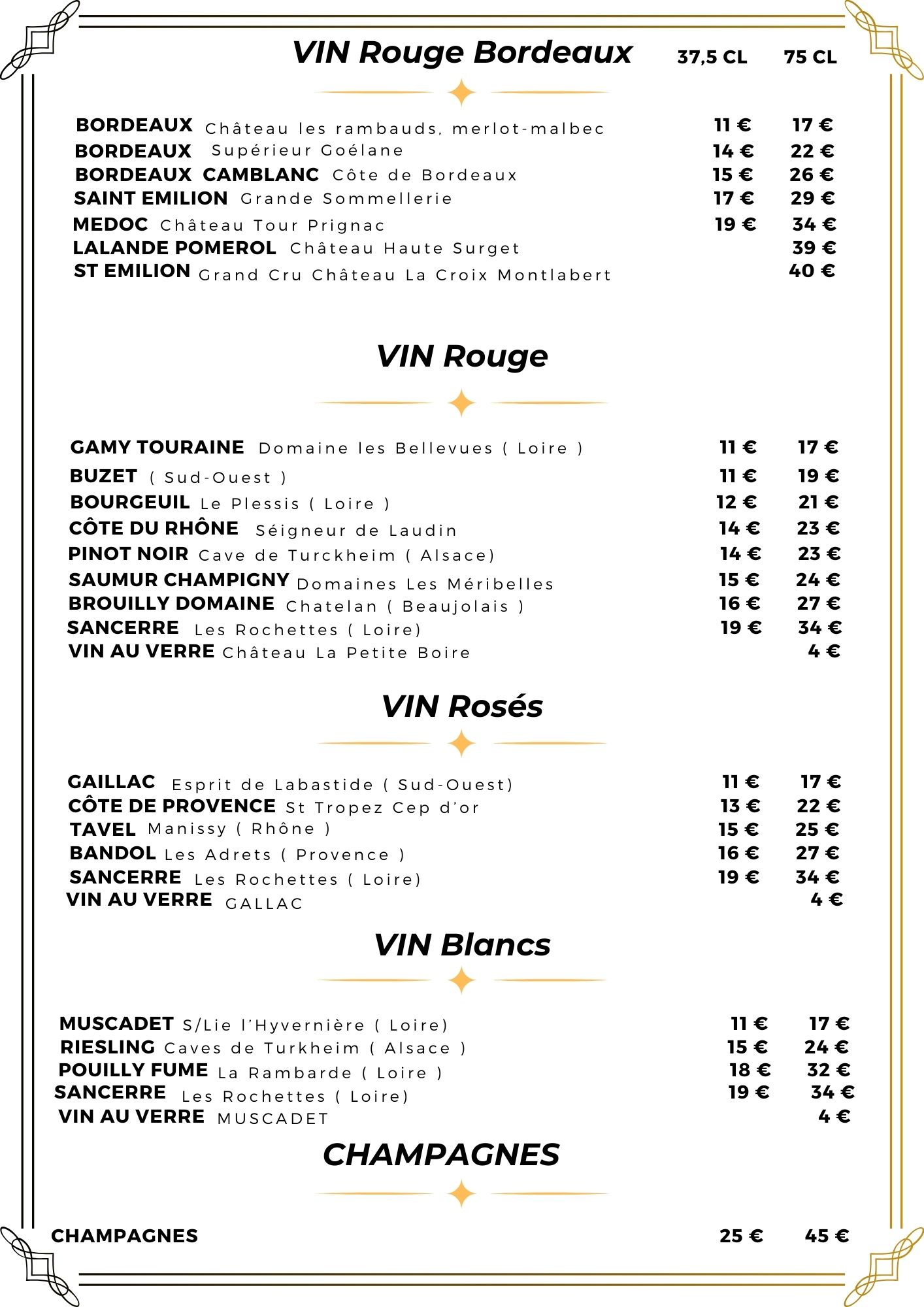 VIN Rouge Bordeaux 37,5 CL 75 CL

BORDEAUX Château les rambauds, merlot-malbec 11 € 17 €
BORDEAUX Supérieur Goélane 14 € 22 €
BORDEAUX CAMBLANC Côte de Bordeaux 15 € 26 €
SAINT EMILION Grande Sommellerie 17 € 29 €
MEDOC Château Tour Prignac 19 € 34 €
LALANDE POMEROL Château Haute Surget 39 €
ST EMILION Grand Cru Château La Croix Montlabert 40 €

VIN Rouge

GAMY TOURAINE Domaine les Bellevues ( Loire ) 11 € 17 €
BUZET ( Sud-Ouest ) 11 € 19 €
BOURGEUIL Le Plessis ( Loire ) 12 € 21 €
CÔTE DU RHÔNE Séigneur de Laudin 14 € 23 €
PINOT NOIR Cave de Turckheim ( Alsace) 14 € 23 €
SAUMUR CHAMPIGNY Domaines Les Méribelles 15 € 24 €
BROUILLY DOMAINE Chatelan ( Beaujolais ) 16 € 27 €
SANCERRE Les Rochettes ( Loire) 19 € 34 €
VIN AU VERRE Château La Petite Boire 4 €

VIN Rosés

GAILLAC Esprit de Labastide ( Sud-Ouest) 11 € 17 €
CÔTE DE PROVENCE St Tropez Cep d'or 13 € 22 €
TAVEL Manissy ( Rhône ) 15 € 25 €
BANDOL Les Adrets ( Provence ) 16 € 27 €
SANCERRE Les Rochettes ( Loire) 19 € 34 €
VIN AU VERRE GALLAC 4 €

VIN Blancs

MUSCADET S/Lie l'Hyvernière ( Loire) 11 € 17 €
RIESLING Caves de Turkheim ( Alsace ) 15 € 24 €
POUILLY FUME La Rambarde ( Loire ) 18 € 32 €
SANCERRE Les Rochettes ( Loire) 19 € 34 €
VIN AU VERRE MUSCADET 4 €

CHAMPAGNES

CHAMPAGNES 25 € 45 €